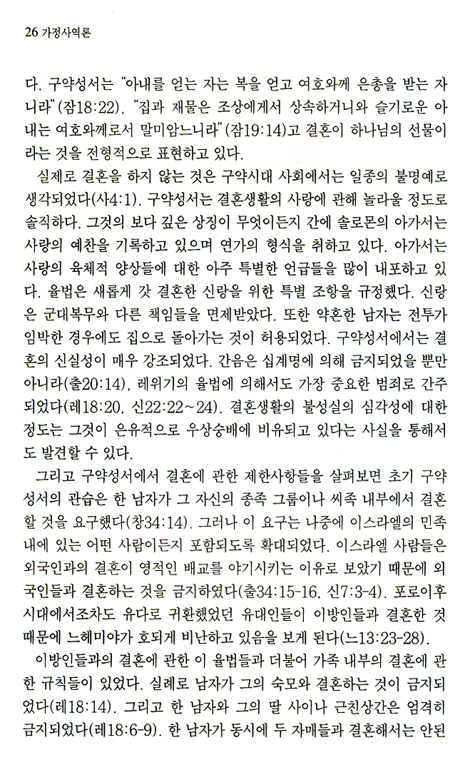 26 가정사역론

다. 구약성서는 "아내를 얻는 자는 복을 얻고 여호와께 은총을 받는 자니라"(잠18:22), "집과 재물은 조상에게서 상속하거니와 슬기로운 아내는 여호와께로서 말미암느니라"(잠19:14)고 결혼이 하나님의 선물이라는 것을 전형적으로 표현하고 있다.

실제로 결혼을 하지 않는 것은 구약시대 사회에서는 일종의 불명예로 생각되었다(사4:1). 구약성서는 결혼생활의 사랑에 관해 놀라울 정도로 솔직하다. 그것의 보다 깊은 상징이 무엇이든지 간에 솔로몬의 아가서는 사랑의 예찬을 기록하고 있으며 연가의 형식을 취하고 있다. 아가서는 사랑의 육체적 양상들에 대한 아주 특별한 언급들을 많이 내포하고 있다. 율법은 새롭게 갓 결혼한 신랑을 위한 특별 조항을 규정했다. 신랑은 군대복무와 다른 책임들을 면제받았다. 또한 약혼한 남자는 전투가 임박한 경우에도 집으로 돌아가는 것이 허용되었다. 구약성서에서는 결혼의 신실성이 매우 강조되었다. 간음은 십계명에 의해 금지되었을 뿐만 아니라(출20:14), 레위기의 율법에 의해서도 가장 중요한 범죄로 간주되었다(레18:20, 신22:22~24). 결혼생활의 불성실의 심각성에 대한 정도는 그것이 은유적으로 우상숭배에 비유되고 있다는 사실을 통해서도 발견할 수 있다.

그리고 구약성서에서 결혼에 관한 제한사항들을 살펴보면 초기 구약성서의 관습은 한 남자가 그 자신의 종족 그룹이나 씨족 내부에서 결혼할 것을 요구했다(창34:14). 그러나 이 요구는 나중에 이스라엘의 민족 내에 있는 어떤 사람이든지 포함되도록 확대되었다. 이스라엘 사람들은 외국인과의 결혼이 영적인 배교를 야기시키는 이유로 보았기 때문에 외국인들과 결혼하는 것을 금지하였다(출34:15-16, 신7:3-4). 포로이후 시대에서조차도 유다로 귀환했었던 유대인들이 이방인들과 결혼한 것 때문에 느헤미야가 호되게 비난하고 있음을 보게 된다(느13:23-28).

이방인들과의 결혼에 관한 이 율법들과 더불어 가족 내부의 결혼에 관한 규칙들이 있었다. 실례로 남자가 그의 숙모와 결혼하는 것이 금지되었다(레18:14). 그리고 한 남자와 그의 딸 사이나 근친상간은 엄격히 금지되었다(레18:6-9). 한 남자가 동시에 두 자매들과 결혼해서는 안된